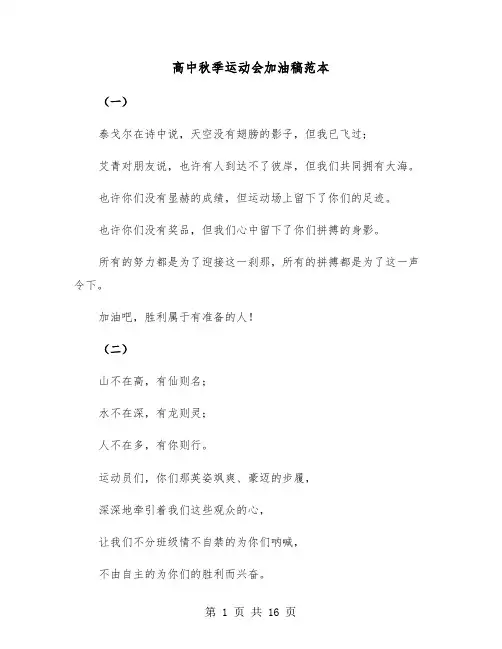 高中秋季运动会加油稿范本

（一）

泰戈尔在诗中说，天空没有翅膀的影子，但我已飞过；

艾青对朋友说，也许有人到达不了彼岸，但我们共同拥有大海。

也许你们没有显赫的成绩，但运动场上留下了你们的足迹。

也许你们没有奖品，但我们心中留下了你们拼搏的身影。

所有的努力都是为了迎接这一刹那，所有的拼搏都是为了这一声令下。

加油吧，胜利属于有准备的人！

（二）

山不在高，有仙则名；

水不在深，有龙则灵；

人不在多，有你则行。

运动员们，你们那英姿飒爽、豪迈的步履，

深深地牵引着我们这些观众的心，

让我们不分班级情不自禁的为你们呐喊，

不由自主的为你们的胜利而兴奋。

第 1 页 共 16 页